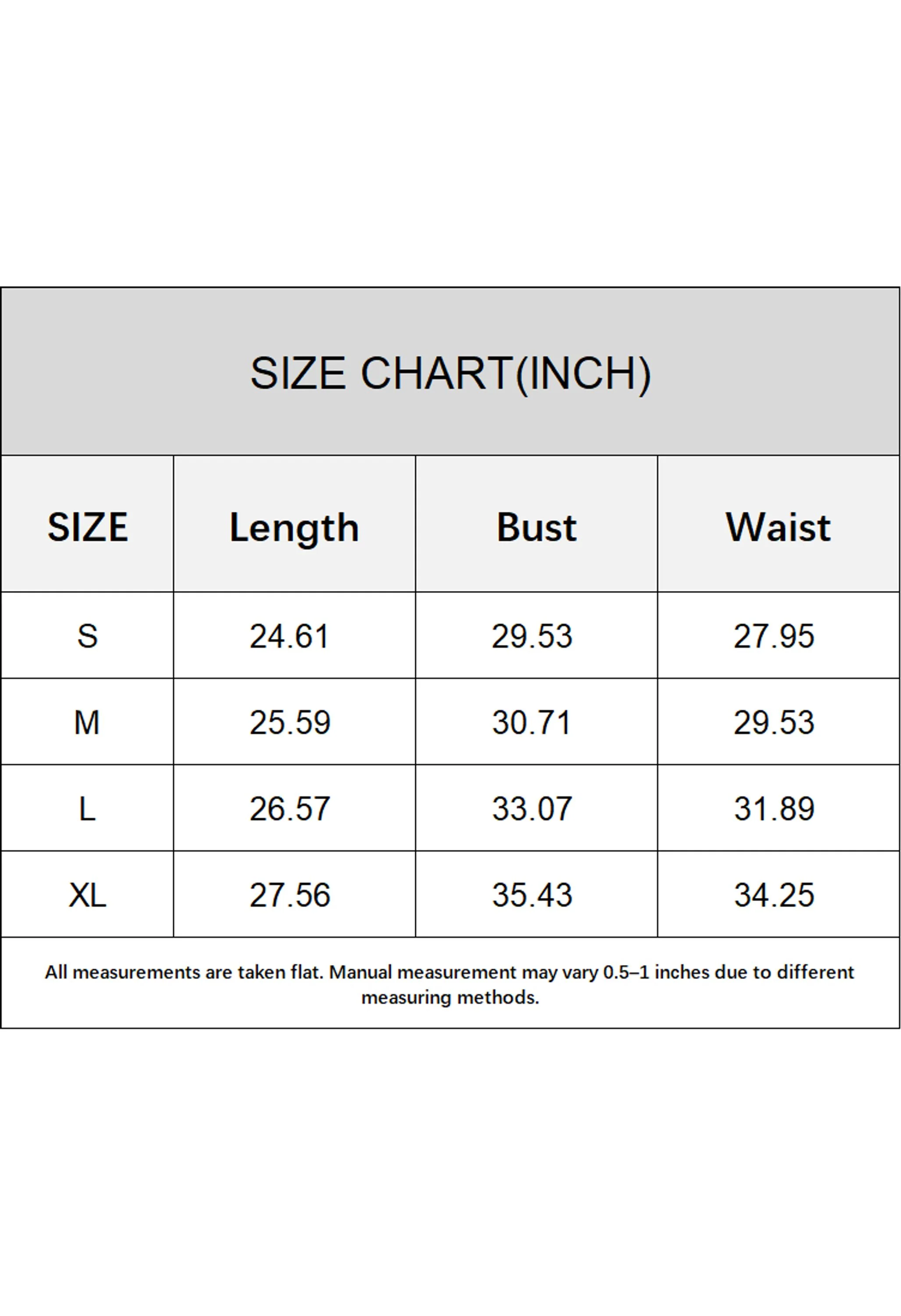 SIZE CHART(INCH)

| SIZE | Length | Bust | Waist |
|---|---|---|---|
| S | 24.61 | 29.53 | 27.95 |
| M | 25.59 | 30.71 | 29.53 |
| L | 26.57 | 33.07 | 31.89 |
| XL | 27.56 | 35.43 | 34.25 |

All measurements are taken flat. Manual measurement may vary 0.5–1 inches due to different measuring methods.